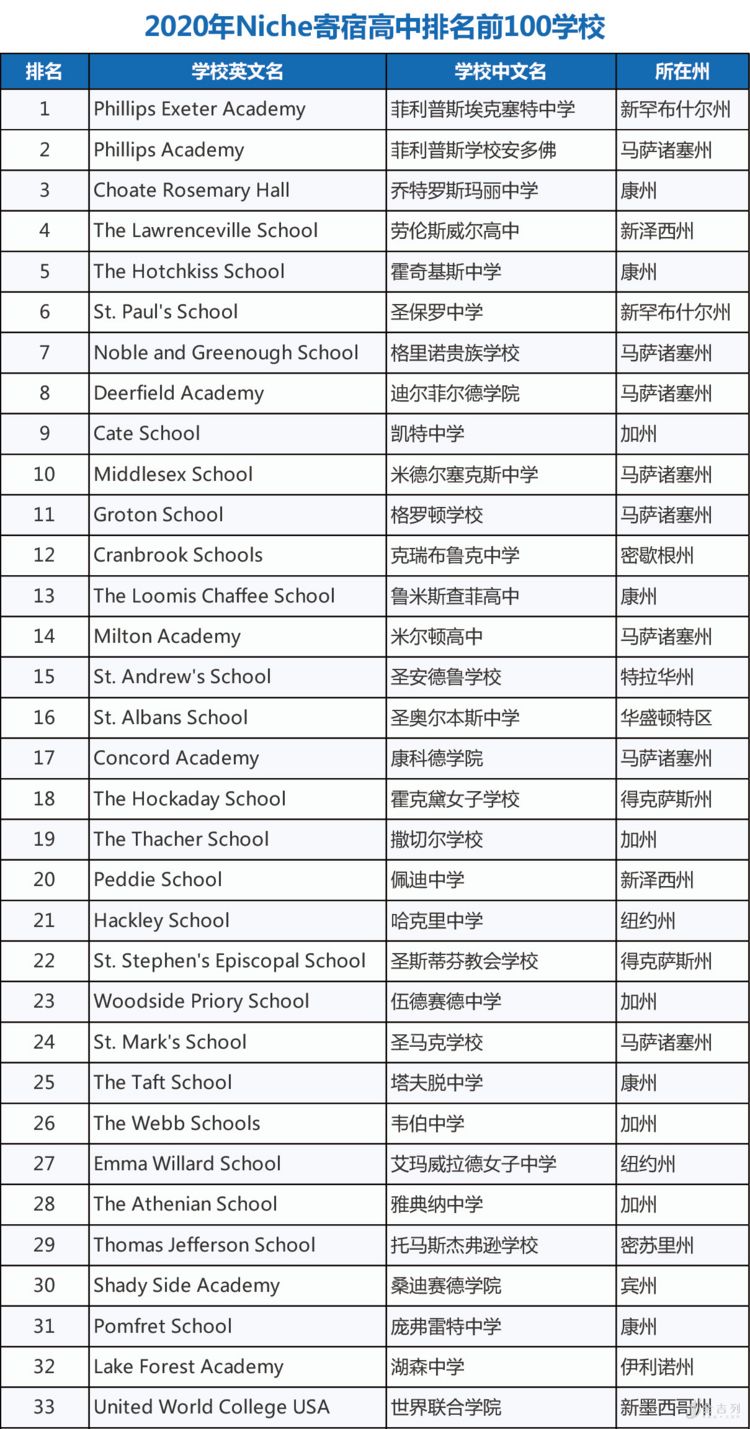 2020年Niche寄宿高中排名前100学校

| 排名 | 学校英文名 | 学校中文名 | 所在州 |
|---|---|---|---|
| 1 | Phillips Exeter Academy | 菲利普斯埃克塞特中学 | 新罕布什尔州 |
| 2 | Phillips Academy | 菲利普斯学校安多佛 | 马萨诸塞州 |
| 3 | Choate Rosemary Hall | 乔特罗斯玛丽中学 | 康州 |
| 4 | The Lawrenceville School | 劳伦斯威尔高中 | 新泽西州 |
| 5 | The Hotchkiss School | 霍奇基斯中学 | 康州 |
| 6 | St. Paul's School | 圣保罗中学 | 新罕布什尔州 |
| 7 | Noble and Greenough School | 格里诺贵族学校 | 马萨诸塞州 |
| 8 | Deerfield Academy | 迪尔菲尔德学院 | 马萨诸塞州 |
| 9 | Cate School | 凯特中学 | 加州 |
| 10 | Middlesex School | 米德尔塞克斯中学 | 马萨诸塞州 |
| 11 | Groton School | 格罗顿学校 | 马萨诸塞州 |
| 12 | Cranbrook Schools | 克瑞布鲁克中学 | 密歇根州 |
| 13 | The Loomis Chaffee School | 鲁米斯查菲高中 | 康州 |
| 14 | Milton Academy | 米尔顿高中 | 马萨诸塞州 |
| 15 | St. Andrew's School | 圣安德鲁学校 | 特拉华州 |
| 16 | St. Albans School | 圣奥尔本斯中学 | 华盛顿特区 |
| 17 | Concord Academy | 康科德学院 | 马萨诸塞州 |
| 18 | The Hockaday School | 霍克黛女子学校 | 得克萨斯州 |
| 19 | The Thacher School | 撒切尔学校 | 加州 |
| 20 | Peddie School | 佩迪中学 | 新泽西州 |
| 21 | Hackley School | 哈克里中学 | 纽约州 |
| 22 | St. Stephen's Episcopal School | 圣斯蒂芬教会学校 | 得克萨斯州 |
| 23 | Woodside Priory School | 伍德赛德中学 | 加州 |
| 24 | St. Mark's School | 圣马克学校 | 马萨诸塞州 |
| 25 | The Taft School | 塔夫脱中学 | 康州 |
| 26 | The Webb Schools | 韦伯中学 | 加州 |
| 27 | Emma Willard School | 艾玛威拉德女子中学 | 纽约州 |
| 28 | The Athenian School | 雅典纳中学 | 加州 |
| 29 | Thomas Jefferson School | 托马斯杰弗逊学校 | 密苏里州 |
| 30 | Shady Side Academy | 桑迪赛德学院 | 宾州 |
| 31 | Pomfret School | 庞弗雷特中学 | 康州 |
| 32 | Lake Forest Academy | 湖森中学 | 伊利诺州 |
| 33 | United World College USA | 世界联合学院 | 新墨西哥州 |